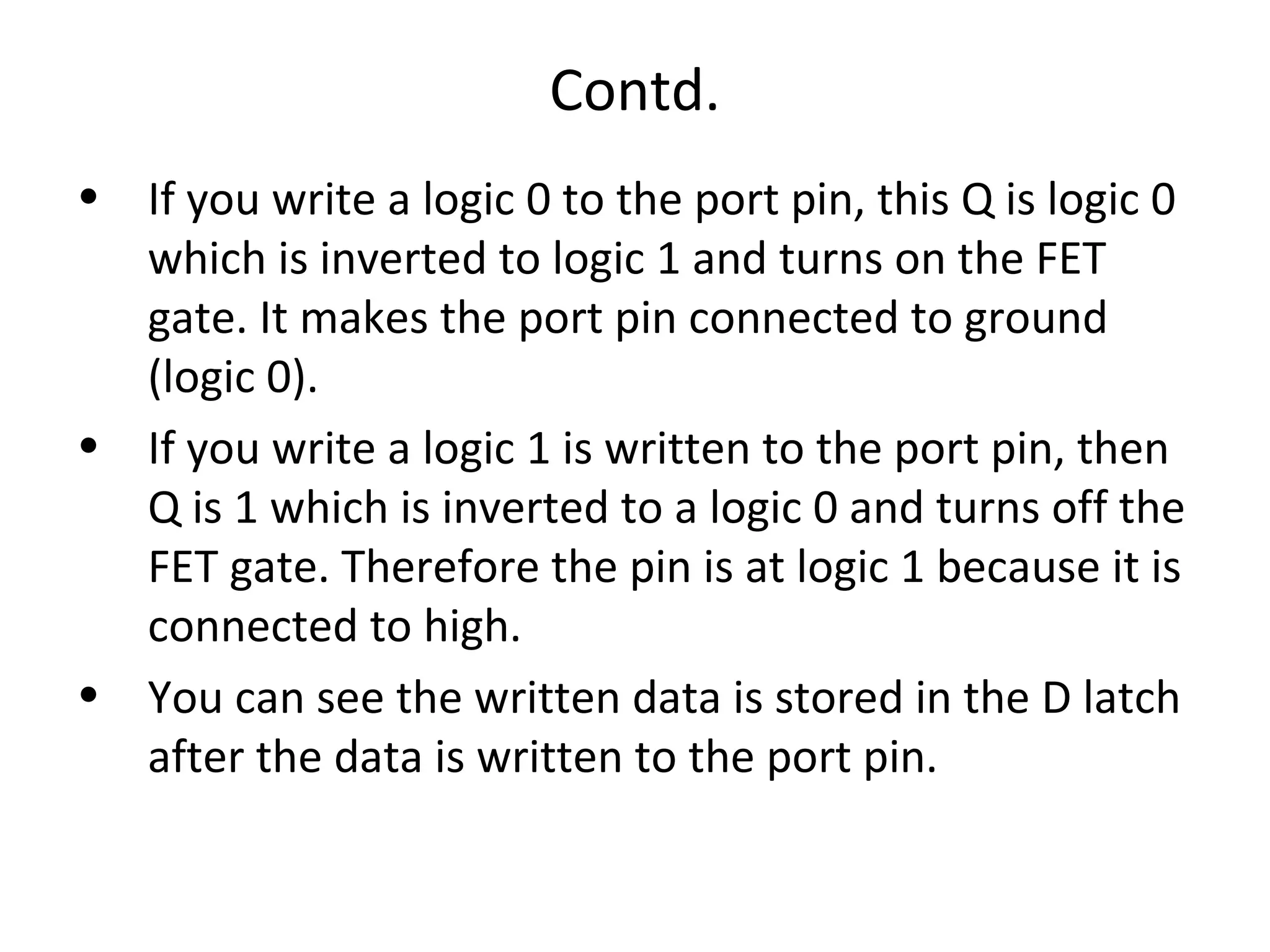 Contd.

• If you write a logic 0 to the port pin, this Q is logic 0 which is inverted to logic 1 and turns on the FET gate. It makes the port pin connected to ground (logic 0).

• If you write a logic 1 is written to the port pin, then Q is 1 which is inverted to a logic 0 and turns off the FET gate. Therefore the pin is at logic 1 because it is connected to high.

• You can see the written data is stored in the D latch after the data is written to the port pin.